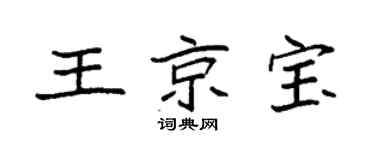 王京宝

词典网